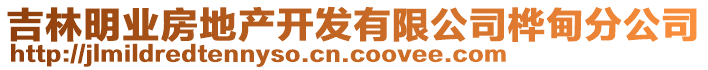 吉林明业房地产开发有限公司桦甸分公司
http://jlmildredtennyso.cn.coovee.com